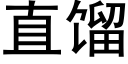 直馏